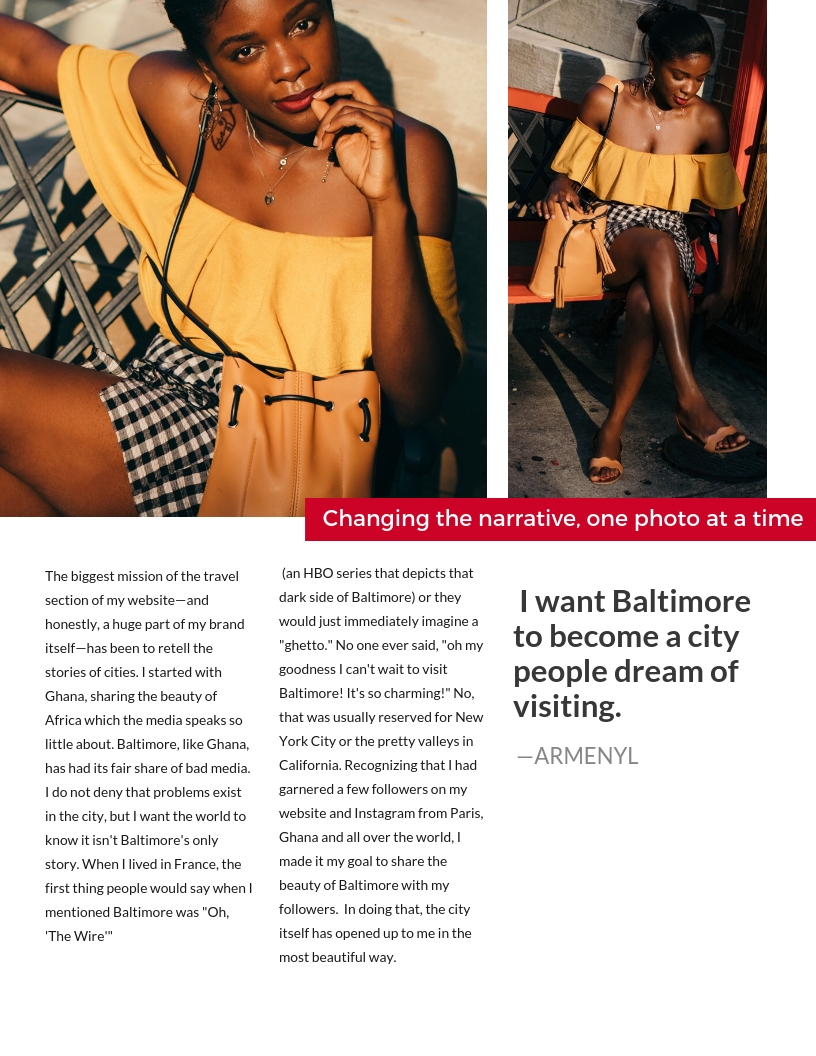 Changing the narrative, one photo at a time

The biggest mission of the travel section of my website—and honestly, a huge part of my brand itself—has been to retell the stories of cities. I started with Ghana, sharing the beauty of Africa which the media speaks so little about. Baltimore, like Ghana, has had its fair share of bad media. I do not deny that problems exist in the city, but I want the world to know it isn't Baltimore's only story. When I lived in France, the first thing people would say when I mentioned Baltimore was "Oh, 'The Wire'"

(an HBO series that depicts that dark side of Baltimore) or they would just immediately imagine a "ghetto." No one ever said, "oh my goodness I can't wait to visit Baltimore! It's so charming!" No, that was usually reserved for New York City or the pretty valleys in California. Recognizing that I had garnered a few followers on my website and Instagram from Paris, Ghana and all over the world, I made it my goal to share the beauty of Baltimore with my followers. In doing that, the city itself has opened up to me in the most beautiful way.

I want Baltimore to become a city people dream of visiting.

—ARMENYL